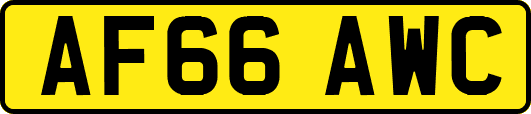 AF66 AWC